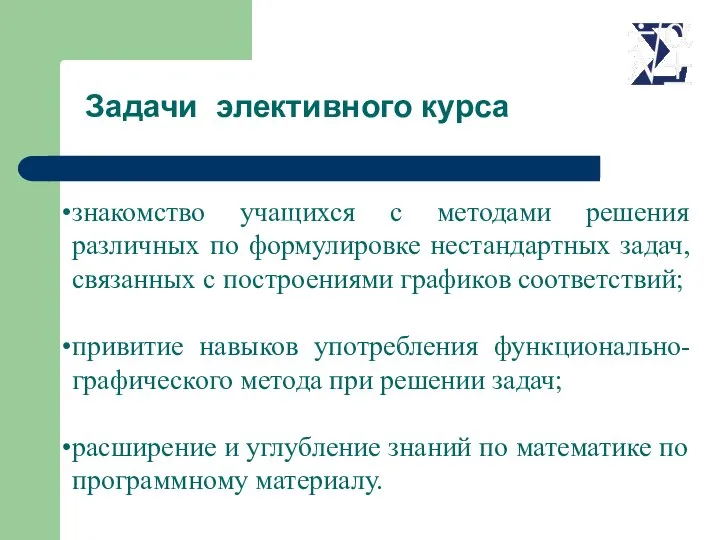 Задачи элективного курса

•знакомство учащихся с методами решения различных по формулировке нестандартных задач, связанных с построениями графиков соответствий;

•привитие навыков употребления функционально-графического метода при решении задач;

•расширение и углубление знаний по математике по программному материалу.